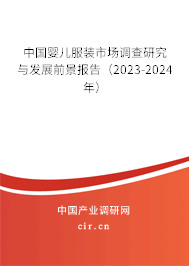 中国婴儿服装市场调查研究与发展前景报告（2023-2024年）

中国产业调研网

cir.cn